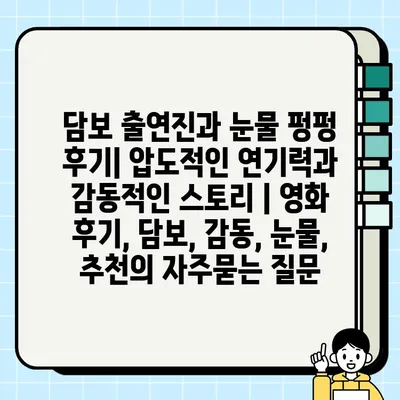 담보 출연진과 눈물 펑펑 후기| 압도적인 연기력과 감동적인 스토리 | 영화 후기, 담보, 감동, 눈물, 추천의 자주묻는 질문